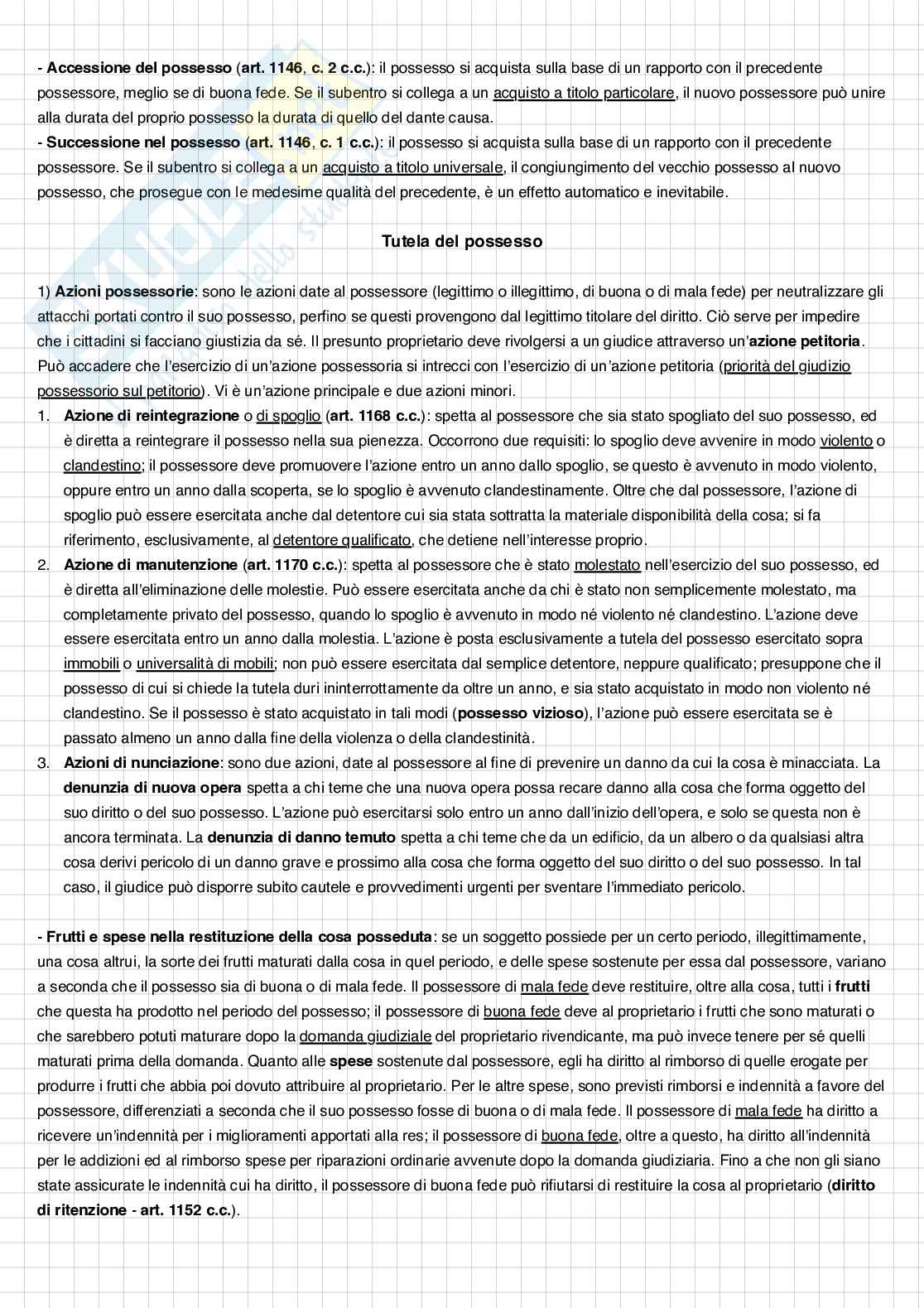 - Accessione del possesso (art. 1146, c. 2 c.c.): il possesso si acquista sulla base di un rapporto con il precedente possessore, meglio se di buona fede. Se il subentro si collega a un acquisto a titolo particolare, il nuovo possessore può unire alla durata del proprio possesso la durata di quello del dante causa.
- Successione nel possesso (art. 1146, c. 1 c.c.): il possesso si acquista sulla base di un rapporto con il precedente possessore. Se il subentro si collega a un acquisto a titolo universale, il congiungimento del vecchio possesso al nuovo possesso, che prosegue con le medesime qualità del precedente, è un effetto automatico e inevitabile.

Tutela del possesso

1) Azioni possessorie: sono le azioni date al possessore (legittimo o illegittimo, di buona o di mala fede) per neutralizzare gli attacchi portati contro il suo possesso, perfino se questi provengono dal legittimo titolare del diritto. Ciò serve per impedire che i cittadini si facciano giustizia da sé. Il presunto proprietario deve rivolgersi a un giudice attraverso un'azione petitoria. Può accadere che l'esercizio di un'azione possessoria si intrecci con l'esercizio di un'azione petitoria (priorità del giudizio possessorio sul petitorio). Vi è un'azione principale e due azioni minori.
1. Azione di reintegrazione o di spoglio (art. 1168 c.c.): spetta al possessore che sia stato spogliato del suo possesso, ed è diretta a reintegrare il possesso nella sua pienezza. Occorrono due requisiti: lo spoglio deve avvenire in modo violento o clandestino; il possessore deve promuovere l'azione entro un anno dallo spoglio, se questo è avvenuto in modo violento, oppure entro un anno dalla scoperta, se lo spoglio è avvenuto clandestinamente. Oltre che dal possessore, l'azione di spoglio può essere esercitata anche dal detentore cui sia stata sottratta la materiale disponibilità della cosa; si fa riferimento, esclusivamente, al detentore qualificato, che detiene nell'interesse proprio.
2. Azione di manutenzione (art. 1170 c.c.): spetta al possessore che è stato molestato nell'esercizio del suo possesso, ed è diretta all'eliminazione delle molestie. Può essere esercitata anche da chi è stato non semplicemente molestato, ma completamente privato del possesso, quando lo spoglio è avvenuto in modo né violento né clandestino. L'azione deve essere esercitata entro un anno dalla molestia. L'azione è posta esclusivamente a tutela del possesso esercitato sopra immobili o universalità di mobili; non può essere esercitata dal semplice detentore, neppure qualificato; presuppone che il possesso di cui si chiede la tutela duri ininterrottamente da oltre un anno, e sia stato acquistato in modo non violento né clandestino. Se il possesso è stato acquistato in tali modi (possesso vizioso), l'azione può essere esercitata se è passato almeno un anno dalla fine della violenza o della clandestinità.
3. Azioni di nunciazione: sono due azioni, date al possessore al fine di prevenire un danno da cui la cosa è minacciata. La denunzia di nuova opera spetta a chi teme che una nuova opera possa recare danno alla cosa che forma oggetto del suo diritto o del suo possesso. L'azione può esercitarsi solo entro un anno dall'inizio dell'opera, e solo se questa non è ancora terminata. La denunzia di danno temuto spetta a chi teme che da un edificio, da un albero o da qualsiasi altra cosa derivi pericolo di un danno grave e prossimo alla cosa che forma oggetto del suo diritto o del suo possesso. In tal caso, il giudice può disporre subito cautele e provvedimenti urgenti per sventare l'immediato pericolo.

- Frutti e spese nella restituzione della cosa posseduta: se un soggetto possiede per un certo periodo, illegittimamente, una cosa altrui, la sorte dei frutti maturati dalla cosa in quel periodo, e delle spese sostenute per essa dal possessore, variano a seconda che il possesso sia di buona o di mala fede. Il possessore di mala fede deve restituire, oltre alla cosa, tutti i frutti che questa ha prodotto nel periodo del possesso; il possessore di buona fede deve al proprietario i frutti che sono maturati o che sarebbero potuti maturare dopo la domanda giudiziale del proprietario rivendicante, ma può invece tenere per sé quelli maturati prima della domanda. Quanto alle spese sostenute dal possessore, egli ha diritto al rimborso di quelle erogate per produrre i frutti che abbia poi dovuto attribuire al proprietario. Per le altre spese, sono previsti rimborsi e indennità a favore del possessore, differenziati a seconda che il suo possesso fosse di buona o di mala fede. Il possessore di mala fede ha diritto a ricevere un'indennità per i miglioramenti apportati alla res; il possessore di buona fede, oltre a questo, ha diritto all'indennità per le addizioni ed al rimborso spese per riparazioni ordinarie avvenute dopo la domanda giudiziaria. Fino a che non gli siano state assicurate le indennità cui ha diritto, il possessore di buona fede può rifiutarsi di restituire la cosa al proprietario (diritto di ritenzione - art. 1152 c.c.).